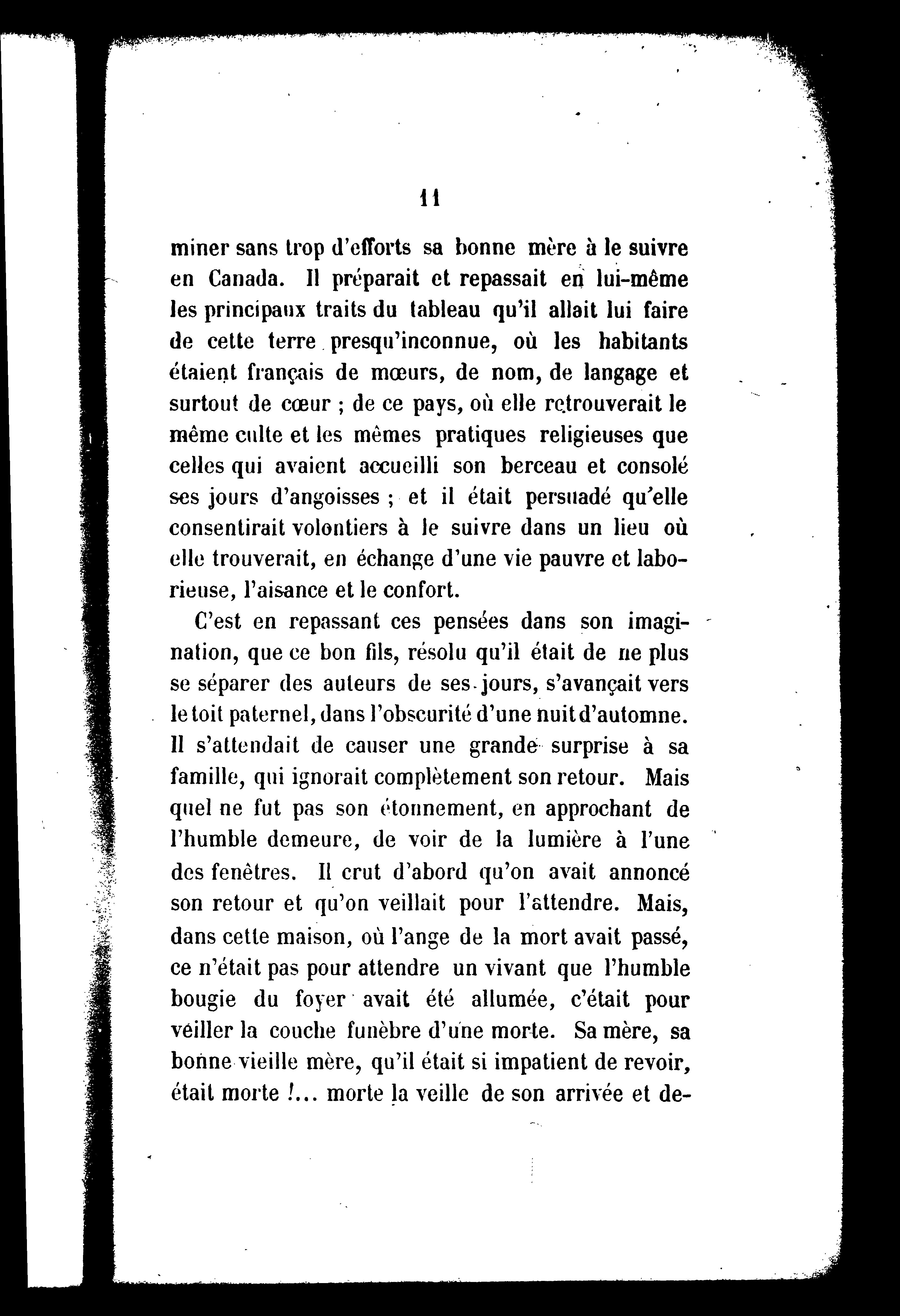 11

miner sans trop d'efforts sa bonne mère à le suivre en Canada. Il préparait et repassait en lui-même les principaux traits du tableau qu'il allait lui faire de cette terre presqu'inconnue, où les habitants étaient français de mœurs, de nom, de langage et surtout de cœur ; de ce pays, où elle retrouverait le même culte et les mêmes pratiques religieuses que celles qui avaient accueilli son berceau et consolé ses jours d'angoisses ; et il était persuadé qu'elle consentirait volontiers à le suivre dans un lieu où elle trouverait, en échange d'une vie pauvre et laborieuse, l'aisance et le confort.

C'est en repassant ces pensées dans son imagination, que ce bon fils, résolu qu'il était de ne plus se séparer des auteurs de ses jours, s'avançait vers le toit paternel, dans l'obscurité d'une nuit d'automne. Il s'attendait de causer une grande surprise à sa famille, qui ignorait complètement son retour. Mais quel ne fut pas son étonnement, en approchant de l'humble demeure, de voir de la lumière à l'une des fenêtres. Il crut d'abord qu'on avait annoncé son retour et qu'on veillait pour l'attendre. Mais, dans cette maison, où l'ange de la mort avait passé, ce n'était pas pour attendre un vivant que l'humble bougie du foyer avait été allumée, c'était pour veiller la couche funèbre d'une morte. Sa mère, sa bonne vieille mère, qu'il était si impatient de revoir, était morte !... morte la veille de son arrivée et de-